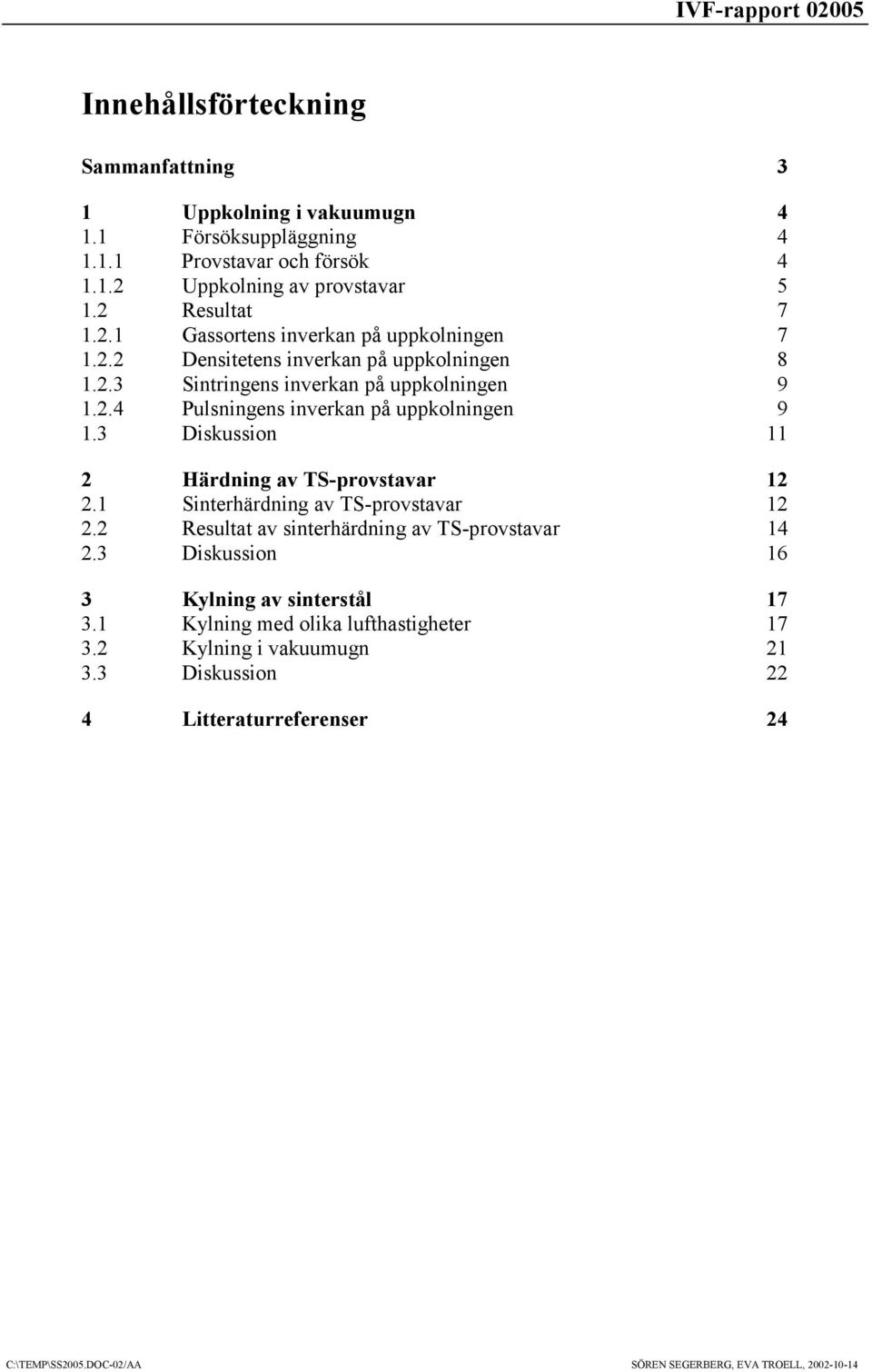 IVF-rapport 02005

Innehållsförteckning

Sammanfattning 3

1 Uppkolning i vakuumugn 4
1.1 Försöksuppläggning 4
1.1.1 Provstavar och försök 4
1.1.2 Uppkolning av provstavar 5
1.2 Resultat 7
1.2.1 Gassortens inverkan på uppkolningen 7
1.2.2 Densitetens inverkan på uppkolningen 8
1.2.3 Sintringens inverkan på uppkolningen 9
1.2.4 Pulsningens inverkan på uppkolningen 9
1.3 Diskussion 11

2 Härdning av TS-provstavar 12
2.1 Sinterhärdning av TS-provstavar 12
2.2 Resultat av sinterhärdning av TS-provstavar 14
2.3 Diskussion 16

3 Kylning av sinterstål 17
3.1 Kylning med olika lufthastigheter 17
3.2 Kylning i vakuumugn 21
3.3 Diskussion 22

4 Litteraturreferenser 24

C:\TEMP\SS2005.DOC-02/AA SÖREN SEGERBERG, EVA TROELL, 2002-10-14